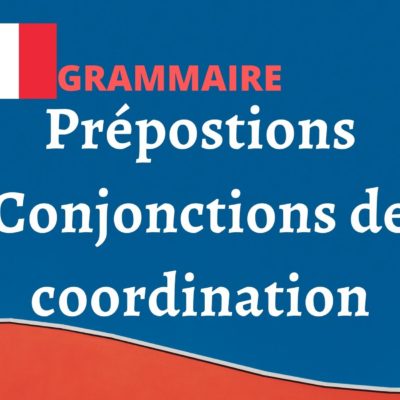 GRAMMAIRE
Prépostions
Conjonctions de
coordination